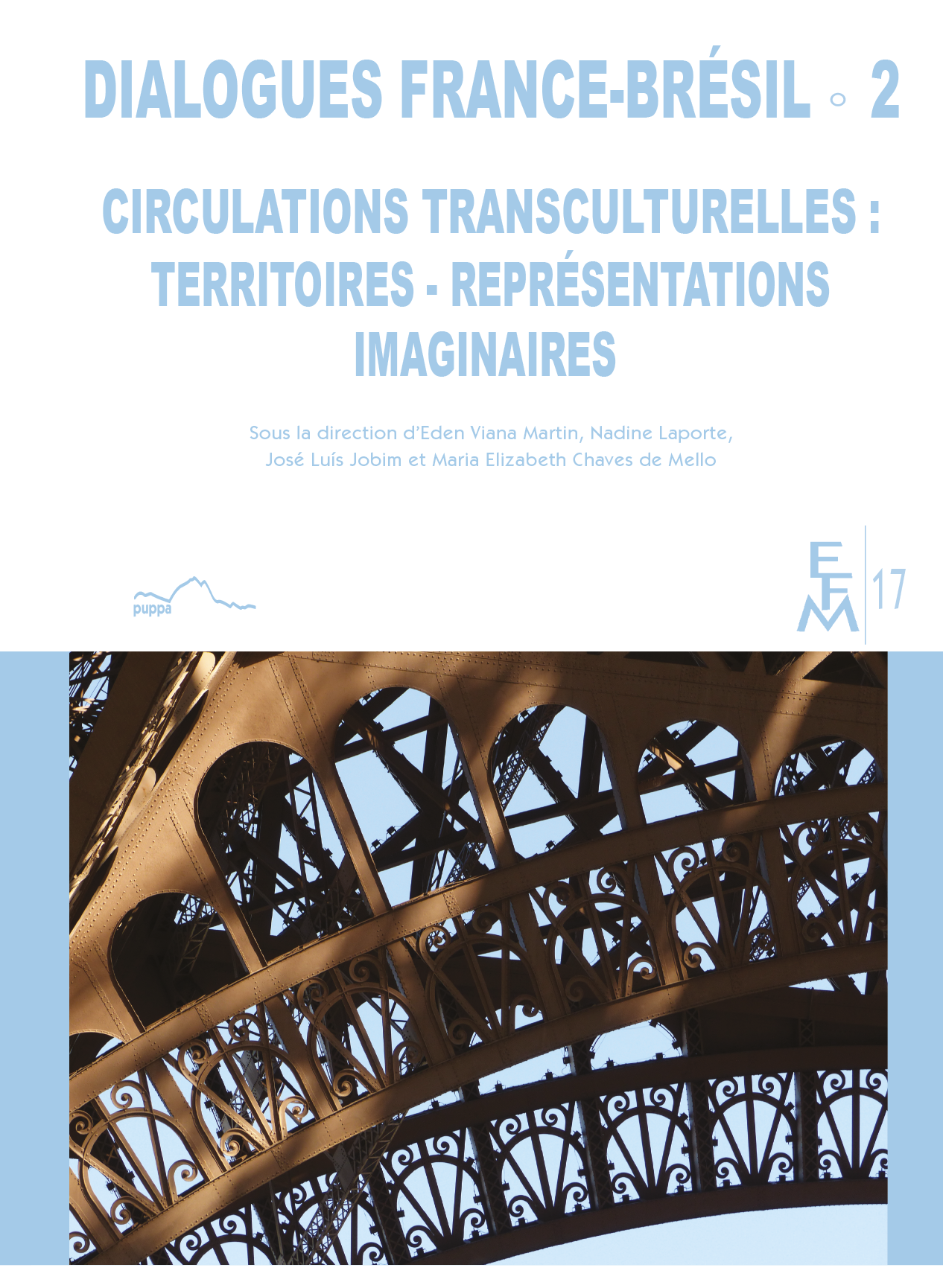 DIALOGUES FRANCE-BRÉSIL ◦ 2

CIRCULATIONS TRANSCULTURELLES : TERRITOIRES - REPRÉSENTATIONS IMAGINAIRES

Sous la direction d'Eden Viana Martin, Nadine Laporte, José Luís Jobim et Maria Elizabeth Chaves de Mello

puppa

EFM 17